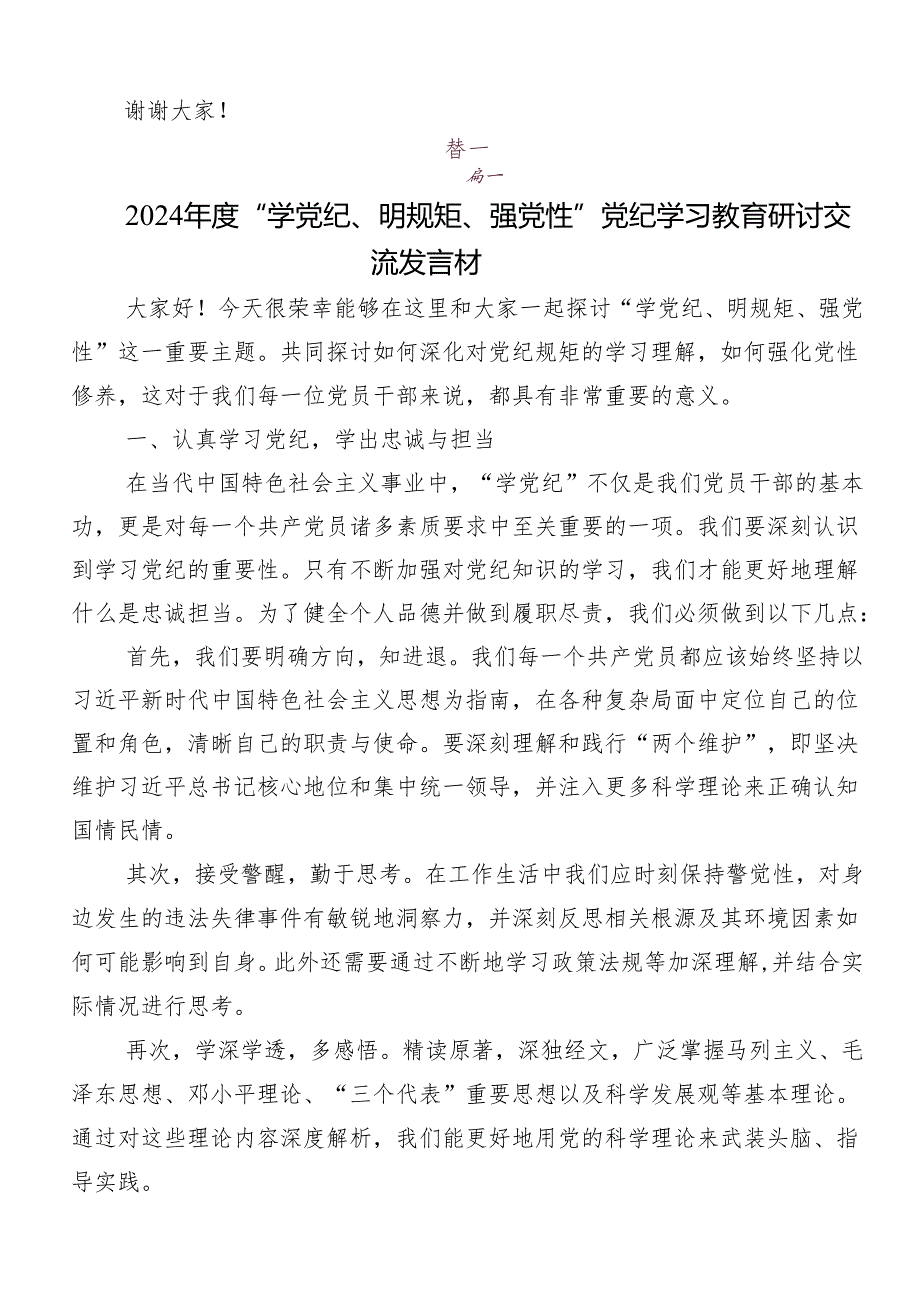 谢谢大家！

替一
扁一

2024年度“学党纪、明规矩、强党性”党纪学习教育研讨交流发言材

大家好！今天很荣幸能够在这里和大家一起探讨“学党纪、明规矩、强党性”这一重要主题。共同探讨如何深化对党纪规矩的学习理解，如何强化党性修养，这对于我们每一位党员干部来说，都具有非常重要的意义。

一、认真学习党纪，学出忠诚与担当

在当代中国特色社会主义事业中，“学党纪”不仅是我们党员干部的基本功，更是对每一个共产党员诸多素质要求中至关重要的一项。我们要深刻认识到学习党纪的重要性。只有不断加强对党纪知识的学习，我们才能更好地理解什么是忠诚担当。为了健全个人品德并做到履职尽责，我们必须做到以下几点：

首先，我们要明确方向，知进退。我们每一个共产党员都应该始终坚持以习近平新时代中国特色社会主义思想为指南，在各种复杂局面中定位自己的位置和角色，清晰自己的职责与使命。要深刻理解和践行“两个维护”，即坚决维护习近平总书记核心地位和集中统一领导，并注入更多科学理论来正确认知国情民情。

其次，接受警醒，勤于思考。在工作生活中我们应时刻保持警觉性，对身边发生的违法失律事件有敏锐地洞察力，并深刻反思相关根源及其环境因素如何可能影响到自身。此外还需要通过不断地学习政策法规等加深理解，并结合实际情况进行思考。

再次，学深学透，多感悟。精读原著，深独经文，广泛掌握马列主义、毛泽东思想、邓小平理论、“三个代表”重要思想以及科学发展观等基本理论。通过对这些理论内容深度解析，我们能更好地用党的科学理论来武装头脑、指导实践。